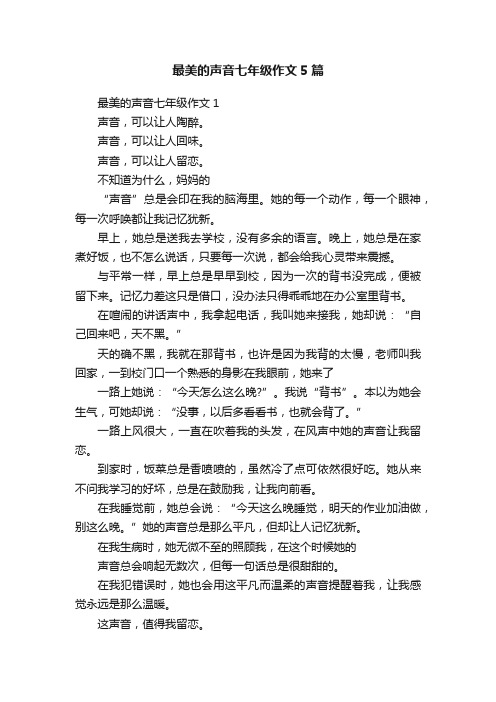 最美的声音七年级作文5篇

最美的声音七年级作文1

声音，可以让人陶醉。

声音，可以让人回味。

声音，可以让人留恋。

不知道为什么，妈妈的

“声音”总是会印在我的脑海里。她的每一个动作，每一个眼神，每一次呼唤都让我记忆犹新。

早上，她总是送我去学校，没有多余的语言。晚上，她总是在家煮好饭，也不怎么说话，只要每一次说，都会给我心灵带来震撼。

与平常一样，早上总是早早到校，因为一次的背书没完成，便被留下来。记忆力差这只是借口，没办法只得乖乖地在办公室里背书。

在喧闹的讲话声中，我拿起电话，我叫她来接我，她却说：“自己回来吧，天不黑。”

天的确不黑，我就在那背书，也许是因为我背的太慢，老师叫我回家，一到校门口一个熟悉的身影在我眼前，她来了

一路上她说：“今天怎么这么晚?”。我说“背书”。本以为她会生气，可她却说：“没事，以后多看看书，也就会背了。”

一路上风很大，一直在吹着我的头发，在风声中她的声音让我留恋。

到家时，饭菜总是香喷喷的，虽然冷了点可依然很好吃。她从来不问我学习的好坏，总是在鼓励我，让我向前看。

在我睡觉前，她总会说：“今天这么晚睡觉，明天的作业加油做，别这么晚。”她的声音总是那么平凡，但却让人记忆犹新。

在我生病时，她无微不至的照顾我，在这个时候她的

声音总会响起无数次，但每一句话总是很甜甜的。

在我犯错误时，她也会用这平凡而温柔的声音提醒着我，让我感觉永远是那么温暖。

这声音，值得我留恋。